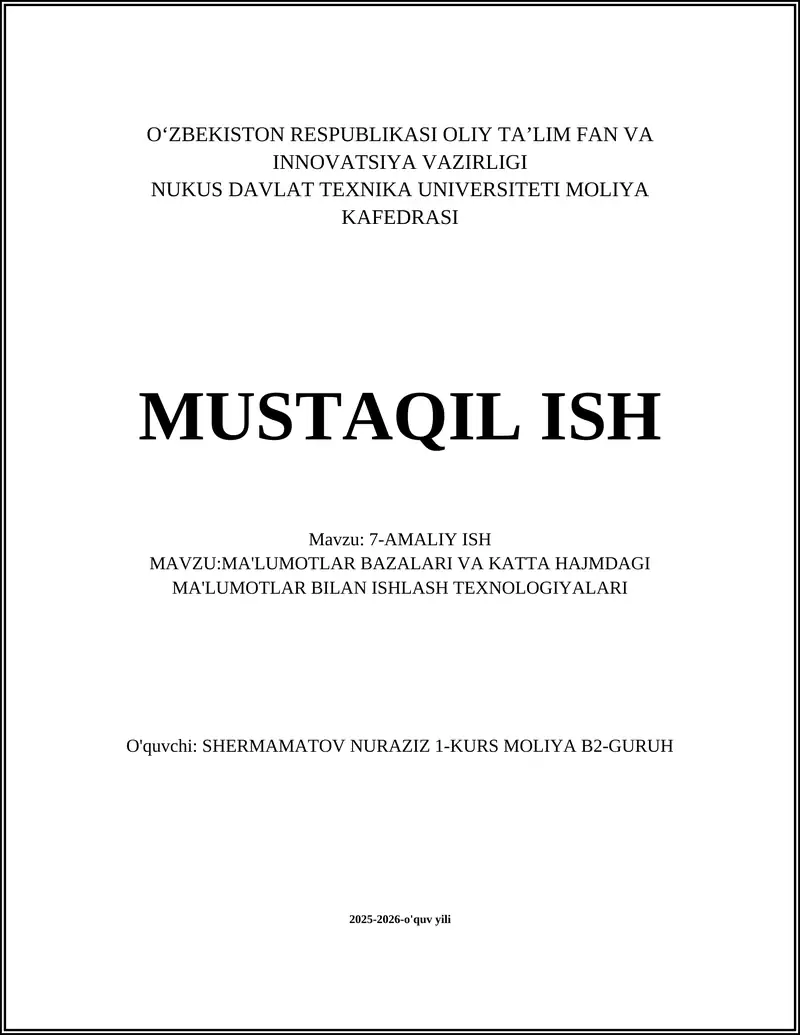 O‘ZBEKISTON RESPUBLIKASI OLIY TA’LIM FAN VA INNOVATSIYA VAZIRLIGI
NUKUS DAVLAT TEXNIKA UNIVERSITETI MOLIYA KAFEDRASI

MUSTAQIL ISH

Mavzu: 7-AMALIY ISH
MAVZU:MA'LUMOTLAR BAZALARI VA KATTA HAJMDAGI MA'LUMOTLAR BILAN ISHLASH TEXNOLOGIYALARI

O'quvchi: SHERMAMATOV NURAZIZ 1-KURS MOLIYA B2-GURUH

2025-2026-o'quv yili